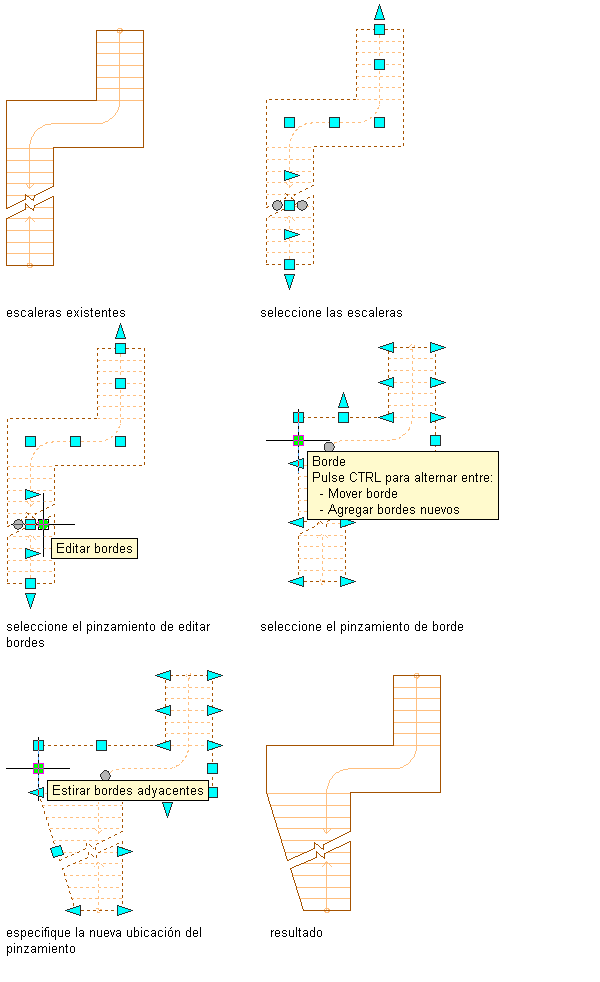 escaleras existentes

seleccione las escaleras

Editar bordes

seleccione el pinzamiento de editar bordes

Borde
Pulse CTRL para alternar entre:
- Mover borde
- Agregar bordes nuevos

seleccione el pinzamiento de borde

Estirar bordes adyacentes

especifique la nueva ubicación del pinzamiento

resultado